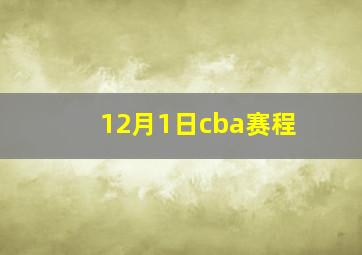 12月1日cba赛程